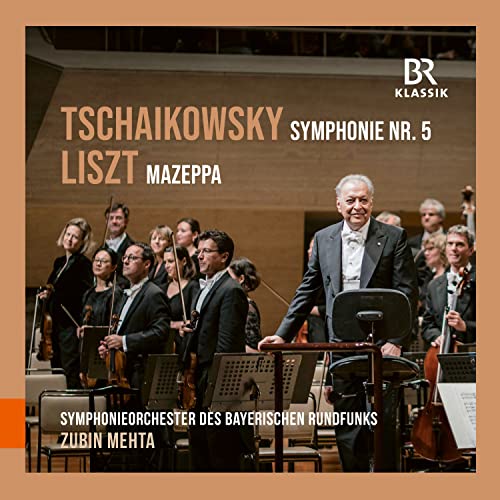 BR KLASSIK

TSCHAIKOWSKY SYMPHONIE NR. 5
LISZT MAZEPPA

SYMPHONIEORCHESTER DES BAYERISCHEN RUNDFUNKS
ZUBIN MEHTA